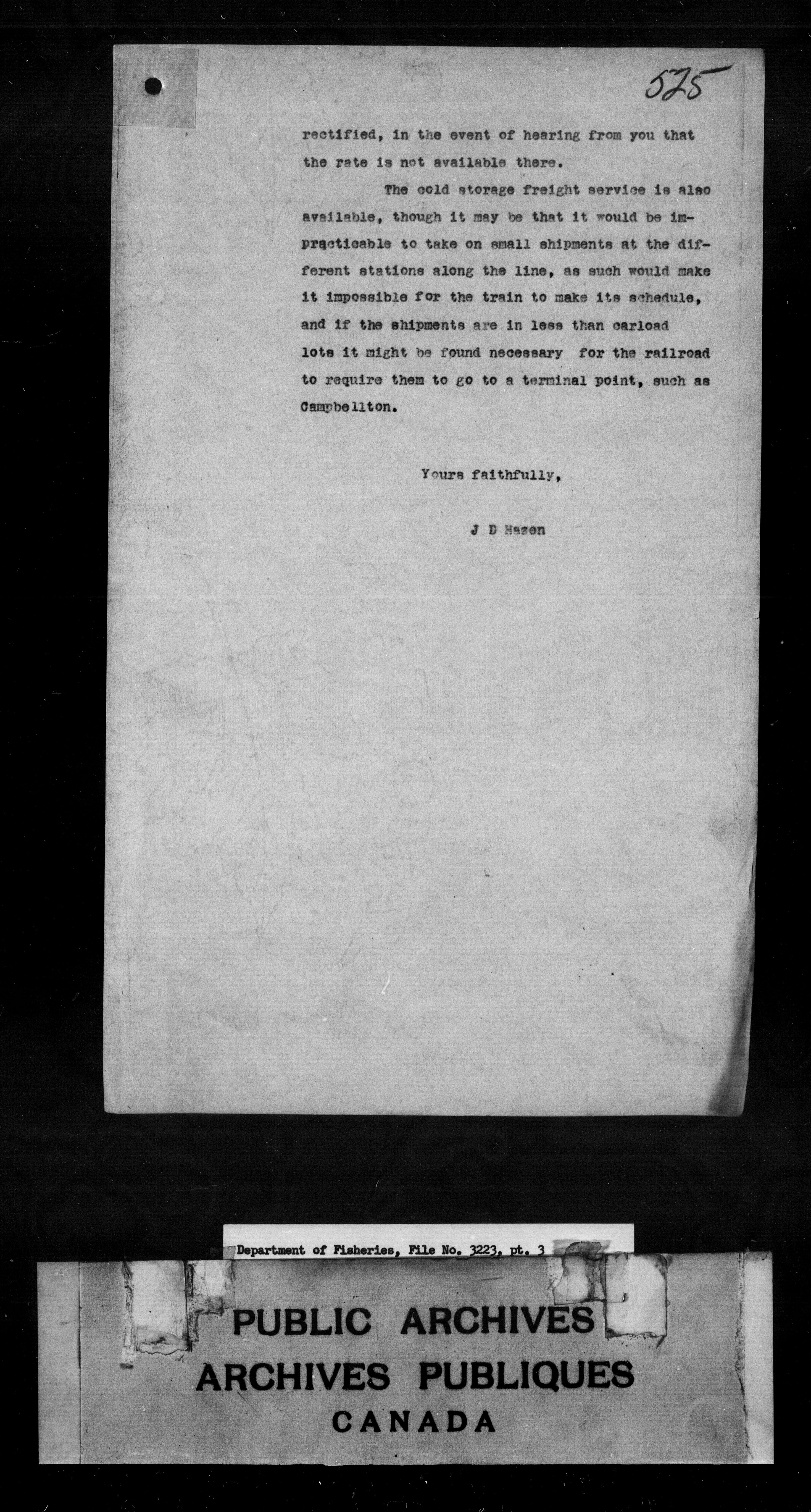 525

rectified, in the event of hearing from you that the rate is not available there.

The cold storage freight service is also available, though it may be that it would be impracticable to take on small shipments at the different stations along the line, as such would make it impossible for the train to make its schedule, and if the shipments are in less than carload lots it might be found necessary for the railroad to require them to go to a terminal point, such as Campbellton.

Yours faithfully,

J D Hazen

Department of Fisheries, File No. 3223, pt. 3

PUBLIC ARCHIVES
ARCHIVES PUBLIQUES
CANADA